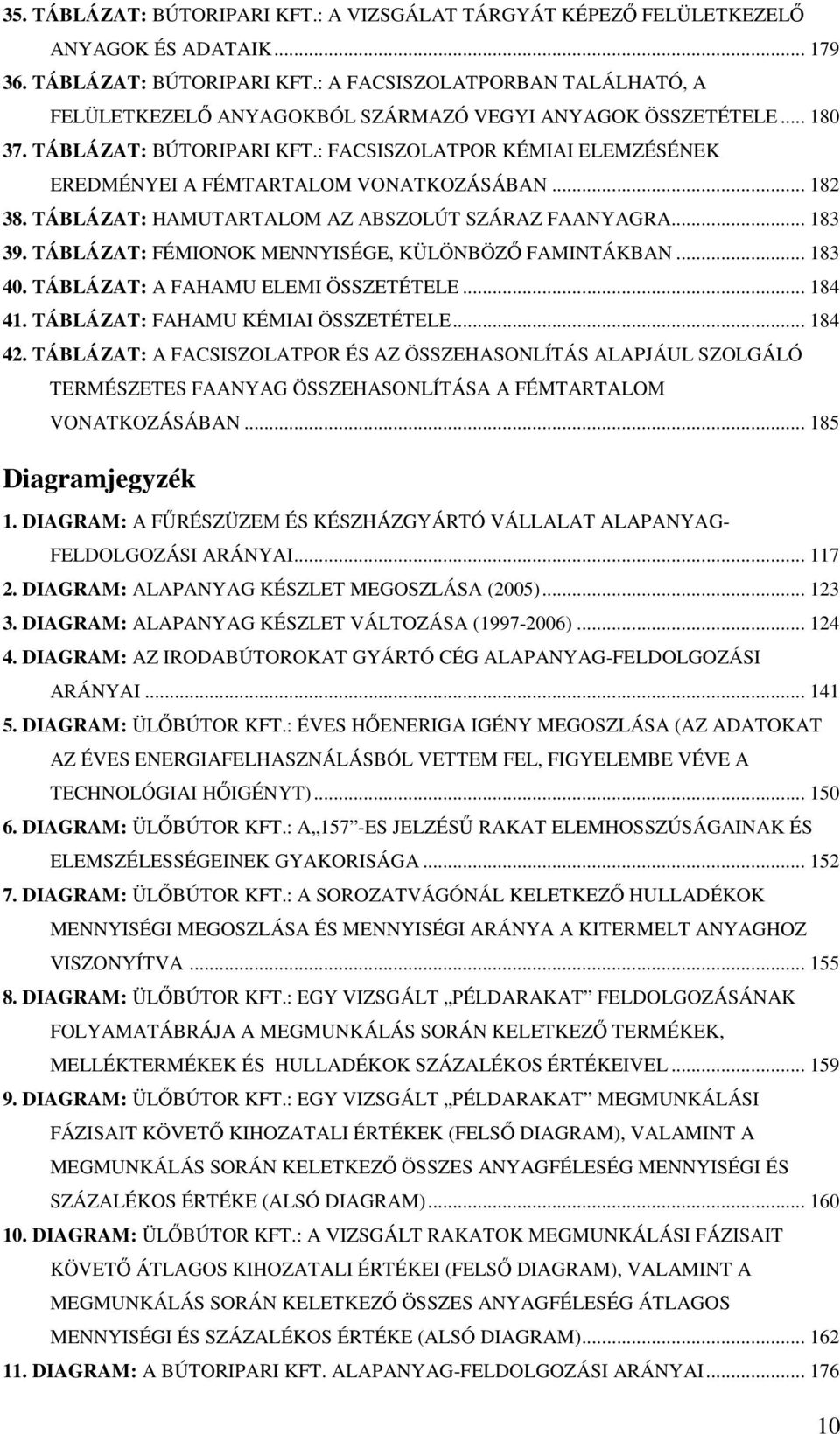 35. TÁBLÁZAT: BÚTORIPARI KFT.: A VIZSGÁLAT TÁRGYÁT KÉPEZŐ FELÜLETKEZELŐ ANYAGOK ÉS ADATAIK ... 179
36. TÁBLÁZAT: BÚTORIPARI KFT.: A FACSISZOLATPORBAN TALÁLHATÓ, A FELÜLETKEZELŐ ANYAGOKBÓL SZÁRMAZÓ VEGYI ANYAGOK ÖSSZETÉTELE ... 180
37. TÁBLÁZAT: BÚTORIPARI KFT.: FACSISZOLATPOR KÉMIAI ELEMZÉSÉNEK EREDMÉNYEI A FÉMTARTALOM VONATKOZÁSÁBAN ... 182
38. TÁBLÁZAT: HAMUTARTALOM AZ ABSZOLÚT SZÁRAZ FAANYAGRA ... 183
39. TÁBLÁZAT: FÉMIONOK MENNYISÉGE, KÜLÖNBÖZŐ FAMINTÁKBAN ... 183
40. TÁBLÁZAT: A FAHAMU ELEMI ÖSSZETÉTELE ... 184
41. TÁBLÁZAT: FAHAMU KÉMIAI ÖSSZETÉTELE ... 184
42. TÁBLÁZAT: A FACSISZOLATPOR ÉS AZ ÖSSZEHASONLÍTÁS ALAPJÁUL SZOLGÁLÓ TERMÉSZETES FAANYAG ÖSSZEHASONLÍTÁSA A FÉMTARTALOM VONATKOZÁSÁBAN ... 185

Diagramjegyzék

1. DIAGRAM: A FŰRÉSZÜZEM ÉS KÉSZHÁZGYÁRTÓ VÁLLALAT ALAPANYAG-FELDOLGOZÁSI ARÁNYAI ... 117
2. DIAGRAM: ALAPANYAG KÉSZLET MEGOSZLÁSA (2005) ... 123
3. DIAGRAM: ALAPANYAG KÉSZLET VÁLTOZÁSA (1997-2006) ... 124
4. DIAGRAM: AZ IRODABÚTOROKAT GYÁRTÓ CÉG ALAPANYAG-FELDOLGOZÁSI ARÁNYAI ... 141
5. DIAGRAM: ÜLŐBÚTOR KFT.: ÉVES HŐENERIGA IGÉNY MEGOSZLÁSA (AZ ADATOKAT AZ ÉVES ENERGIAFELHASZNÁLÁSBÓL VETTEM FEL, FIGYELEMBE VÉVE A TECHNOLÓGIAI HŐIGÉNYT) ... 150
6. DIAGRAM: ÜLŐBÚTOR KFT.: A„157”-ES JELZÉSŰ RAKAT ELEMHOSSZÚSÁGAINAK ÉS ELEMSZÉLESSÉGEINEK GYAKORISÁGA ... 152
7. DIAGRAM: ÜLŐBÚTOR KFT.: A SOROZATVÁGÓNÁL KELETKEZŐ HULLADÉKOK MENNYISÉGI MEGOSZLÁSA ÉS MENNYISÉGI ARÁNYA A KITERMELT ANYAGHOZ VISZONYÍTVA ... 155
8. DIAGRAM: ÜLŐBÚTOR KFT.: EGY VIZSGÁLT „PÉLDARAKAT” FELDOLGOZÁSÁNAK FOLYAMATÁBRÁJA A MEGMUNKÁLÁS SORÁN KELETKEZŐ TERMÉKEK, MELLÉKTERMÉKEK ÉS HULLADÉKOK SZÁZALÉKOS ÉRTÉKEIVEL ... 159
9. DIAGRAM: ÜLŐBÚTOR KFT.: EGY VIZSGÁLT „PÉLDARAKAT” MEGMUNKÁLÁSI FÁZISAIT KÖVETŐ KIHOZATALI ÉRTÉKEK (FELSŐ DIAGRAM), VALAMINT A MEGMUNKÁLÁS SORÁN KELETKEZŐ ÖSSZES ANYAGFÉLESÉG MENNYISÉGI ÉS SZÁZALÉKOS ÉRTÉKE (ALSÓ DIAGRAM) ... 160
10. DIAGRAM: ÜLŐBÚTOR KFT.: A VIZSGÁLT RAKATOK MEGMUNKÁLÁSI FÁZISAIT KÖVETŐ ÁTLAGOS KIHOZATALI ÉRTÉKEI (FELSŐ DIAGRAM), VALAMINT A MEGMUNKÁLÁS SORÁN KELETKEZŐ ÖSSZES ANYAGFÉLESÉG ÁTLAGOS MENNYISÉGI ÉS SZÁZALÉKOS ÉRTÉKE (ALSÓ DIAGRAM) ... 162
11. DIAGRAM: A BÚTORIPARI KFT. ALAPANYAG-FELDOLGOZÁSI ARÁNYAI ... 176

10